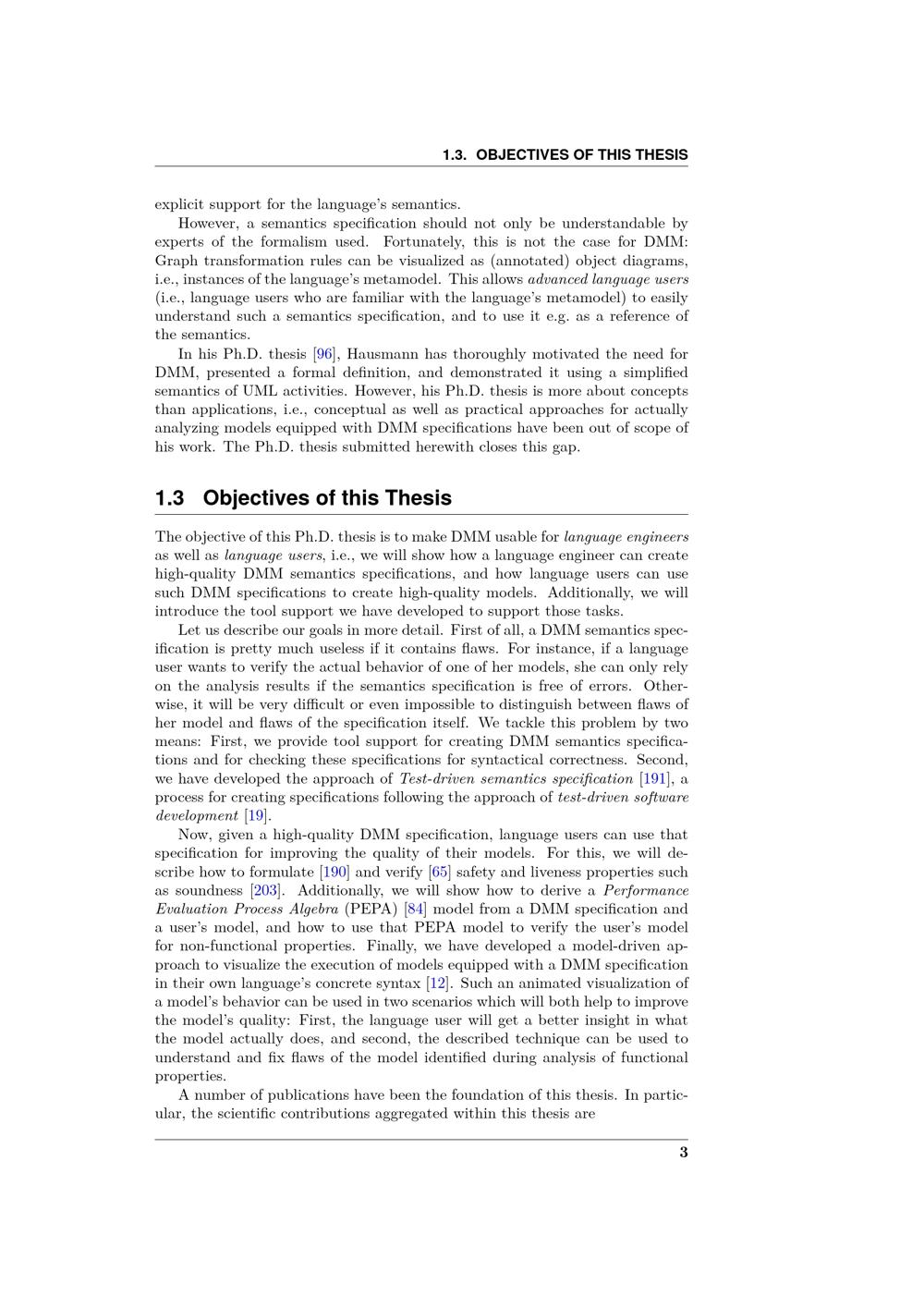 1.3. OBJECTIVES OF THIS THESIS

explicit support for the language's semantics.

However, a semantics specification should not only be understandable by experts of the formalism used. Fortunately, this is not the case for DMM: Graph transformation rules can be visualized as (annotated) object diagrams, i.e., instances of the language's metamodel. This allows advanced language users (i.e., language users who are familiar with the language's metamodel) to easily understand such a semantics specification, and to use it e.g. as a reference of the semantics.

In his Ph.D. thesis [96], Hausmann has thoroughly motivated the need for DMM, presented a formal definition, and demonstrated it using a simplified semantics of UML activities. However, his Ph.D. thesis is more about concepts than applications, i.e., conceptual as well as practical approaches for actually analyzing models equipped with DMM specifications have been out of scope of his work. The Ph.D. thesis submitted herewith closes this gap.

1.3 Objectives of this Thesis

The objective of this Ph.D. thesis is to make DMM usable for language engineers as well as language users, i.e., we will show how a language engineer can create high-quality DMM semantics specifications, and how language users can use such DMM specifications to create high-quality models. Additionally, we will introduce the tool support we have developed to support those tasks.

Let us describe our goals in more detail. First of all, a DMM semantics specification is pretty much useless if it contains flaws. For instance, if a language user wants to verify the actual behavior of one of her models, she can only rely on the analysis results if the semantics specification is free of errors. Otherwise, it will be very difficult or even impossible to distinguish between flaws of her model and flaws of the specification itself. We tackle this problem by two means: First, we provide tool support for creating DMM semantics specifications and for checking these specifications for syntactical correctness. Second, we have developed the approach of Test-driven semantics specification [191], a process for creating specifications following the approach of test-driven software development [19].

Now, given a high-quality DMM specification, language users can use that specification for improving the quality of their models. For this, we will describe how to formulate [190] and verify [65] safety and liveness properties such as soundness [203]. Additionally, we will show how to derive a Performance Evaluation Process Algebra (PEPA) [84] model from a DMM specification and a user's model, and how to use that PEPA model to verify the user's model for non-functional properties. Finally, we have developed a model-driven approach to visualize the execution of models equipped with a DMM specification in their own language's concrete syntax [12]. Such an animated visualization of a model's behavior can be used in two scenarios which will both help to improve the model's quality: First, the language user will get a better insight in what the model actually does, and second, the described technique can be used to understand and fix flaws of the model identified during analysis of functional properties.

A number of publications have been the foundation of this thesis. In particular, the scientific contributions aggregated within this thesis are

3